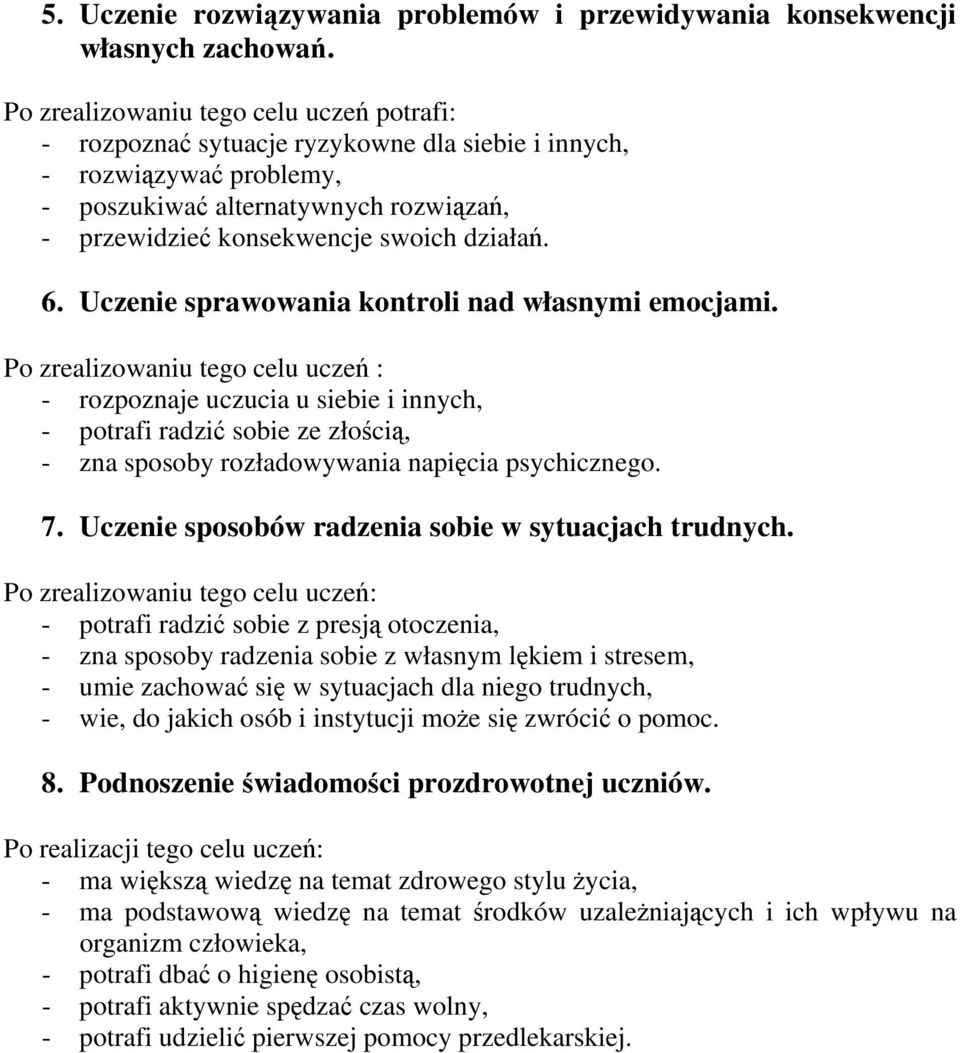 5. Uczenie rozwiązywania problemów i przewidywania konsekwencji własnych zachowań.

Po zrealizowaniu tego celu uczeń potrafi:
- rozpoznać sytuacje ryzykowne dla siebie i innych,
- rozwiązywać problemy,
- poszukiwać alternatywnych rozwiązań,
- przewidzieć konsekwencje swoich działań.

6. Uczenie sprawowania kontroli nad własnymi emocjami.

Po zrealizowaniu tego celu uczeń :
- rozpoznaje uczucia u siebie i innych,
- potrafi radzić sobie ze złością,
- zna sposoby rozładowywania napięcia psychicznego.

7. Uczenie sposobów radzenia sobie w sytuacjach trudnych.

Po zrealizowaniu tego celu uczeń:
- potrafi radzić sobie z presją otoczenia,
- zna sposoby radzenia sobie z własnym lękiem i stresem,
- umie zachować się w sytuacjach dla niego trudnych,
- wie, do jakich osób i instytucji może się zwrócić o pomoc.

8. Podnoszenie świadomości prozdrowotnej uczniów.

Po realizacji tego celu uczeń:
- ma większą wiedzę na temat zdrowego stylu życia,
- ma podstawową wiedzę na temat środków uzależniających i ich wpływu na organizm człowieka,
- potrafi dbać o higienę osobistą,
- potrafi aktywnie spędzać czas wolny,
- potrafi udzielić pierwszej pomocy przedlekarskiej.